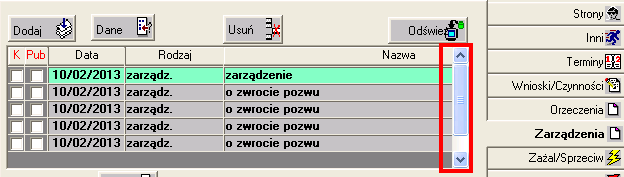 Dodaj
Dane
Usuń
Odśwież

| K | Pub | Data | Rodzaj | Nazwa |
|---|---|---|---|---|
| | | 10/02/2013 | zarządz. | zarządzenie |
| | | 10/02/2013 | zarządz. | o zwrocie pozwu |
| | | 10/02/2013 | zarządz. | o zwrocie pozwu |
| | | 10/02/2013 | zarządz. | o zwrocie pozwu |
| | | 10/02/2013 | zarządz. | o zwrocie pozwu |

Strony
Inni
Terminy
Wnioski/Czynności
Orzeczenia
Zarządzenia
Zażal/Sprzeciw